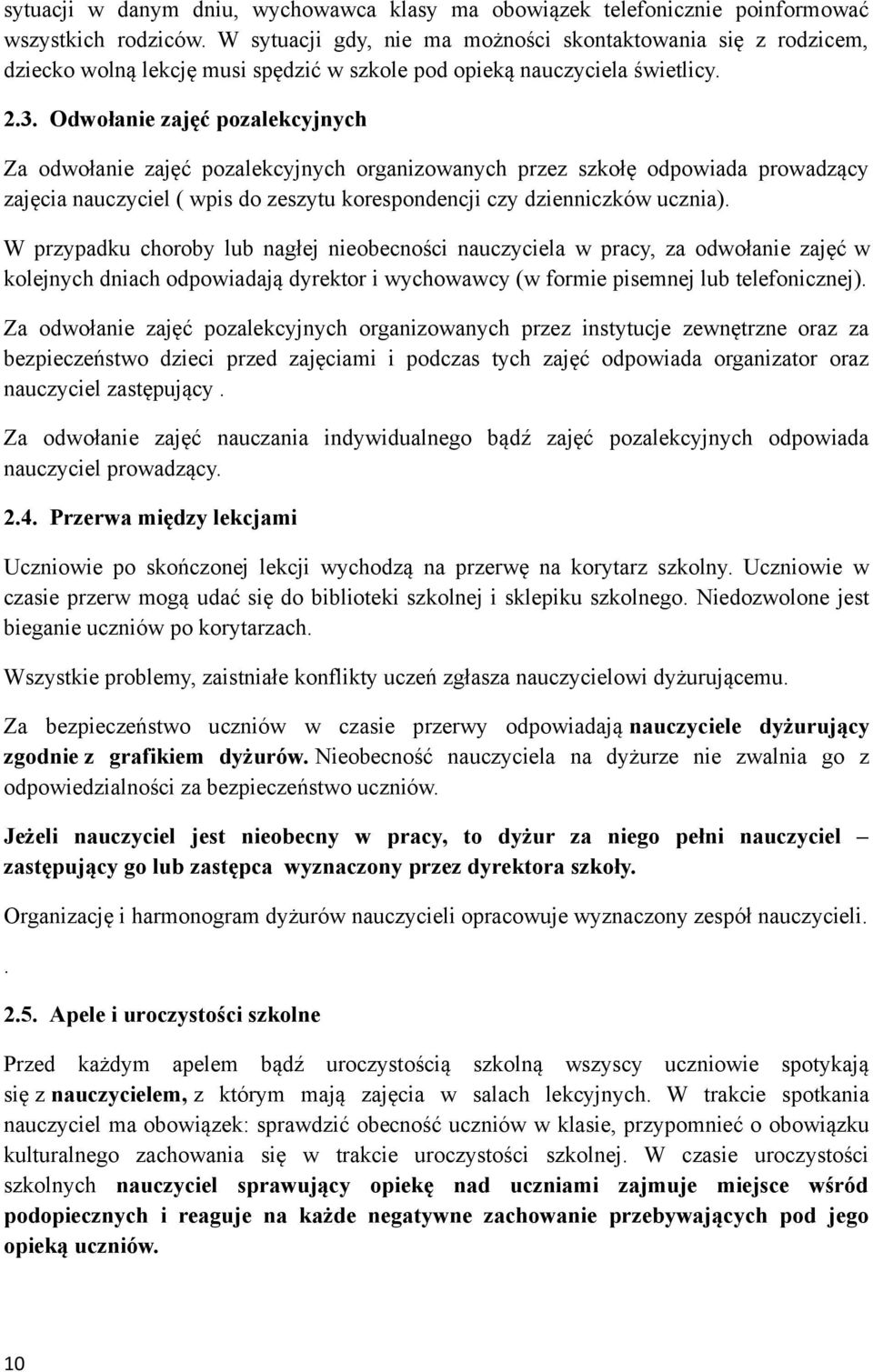 sytuacji w danym dniu, wychowawca klasy ma obowiązek telefonicznie poinformować wszystkich rodziców. W sytuacji gdy, nie ma możności skontaktowania się z rodzicem, dziecko wolną lekcję musi spędzić w szkole pod opieką nauczyciela świetlicy.

2.3. Odwołanie zajęć pozalekcyjnych

Za odwołanie zajęć pozalekcyjnych organizowanych przez szkołę odpowiada prowadzący zajęcia nauczyciel ( wpis do zeszytu korespondencji czy dzienniczków ucznia).

W przypadku choroby lub nagłej nieobecności nauczyciela w pracy, za odwołanie zajęć w kolejnych dniach odpowiadają dyrektor i wychowawcy (w formie pisemnej lub telefonicznej).

Za odwołanie zajęć pozalekcyjnych organizowanych przez instytucje zewnętrzne oraz za bezpieczeństwo dzieci przed zajęciami i podczas tych zajęć odpowiada organizator oraz nauczyciel zastępujący .

Za odwołanie zajęć nauczania indywidualnego bądź zajęć pozalekcyjnych odpowiada nauczyciel prowadzący.

2.4. Przerwa między lekcjami

Uczniowie po skończonej lekcji wychodzą na przerwę na korytarz szkolny. Uczniowie w czasie przerw mogą udać się do biblioteki szkolnej i sklepiku szkolnego. Niedozwolone jest bieganie uczniów po korytarzach.

Wszystkie problemy, zaistniałe konflikty uczeń zgłasza nauczycielowi dyżurującemu.

Za bezpieczeństwo uczniów w czasie przerwy odpowiadają nauczyciele dyżurujący zgodnie z grafikiem dyżurów. Nieobecność nauczyciela na dyżurze nie zwalnia go z odpowiedzialności za bezpieczeństwo uczniów.

Jeżeli nauczyciel jest nieobecny w pracy, to dyżur za niego pełni nauczyciel – zastępujący go lub zastępca wyznaczony przez dyrektora szkoły.

Organizację i harmonogram dyżurów nauczycieli opracowuje wyznaczony zespół nauczycieli.

.

2.5. Apele i uroczystości szkolne

Przed każdym apelem bądź uroczystością szkolną wszyscy uczniowie spotykają się z nauczycielem, z którym mają zajęcia w salach lekcyjnych. W trakcie spotkania nauczyciel ma obowiązek: sprawdzić obecność uczniów w klasie, przypomnieć o obowiązku kulturalnego zachowania się w trakcie uroczystości szkolnej. W czasie uroczystości szkolnych nauczyciel sprawujący opiekę nad uczniami zajmuje miejsce wśród podopiecznych i reaguje na każde negatywne zachowanie przebywających pod jego opieką uczniów.

10